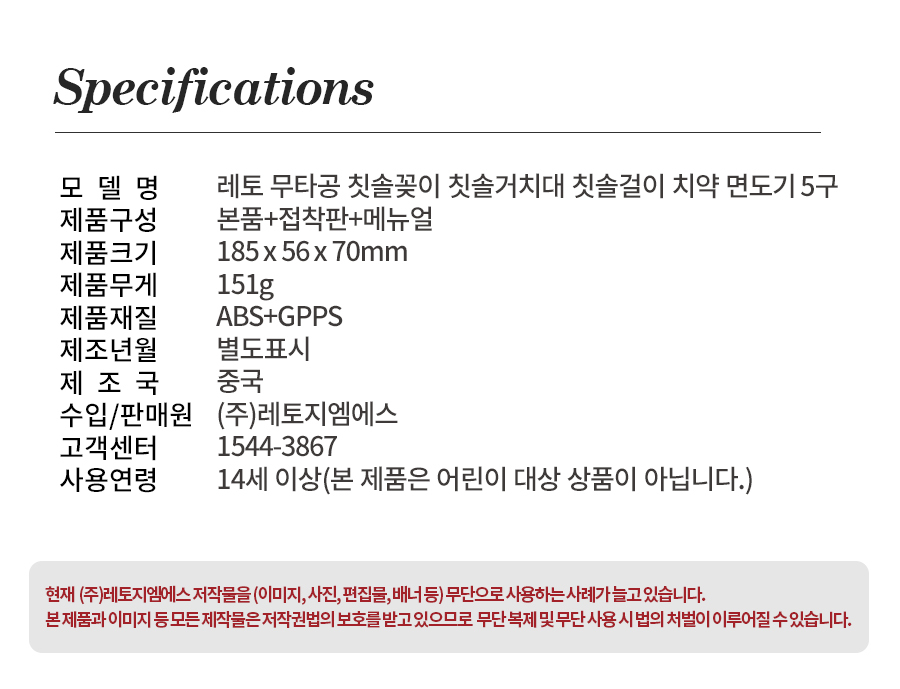 Specifications

모 델 명 레토 무타공 칫솔꽂이 칫솔거치대 칫솔걸이 치약 면도기 5구
제품구성 본품+접착판+메뉴얼
제품크기 185 x 56 x 70mm
제품무게 151g
제품재질 ABS+GPPS
제조년월 별도표시
제 조 국 중국
수입/판매원 (주)레토지엠에스
고객센터 1544-3867
사용연령 14세 이상(본 제품은 어린이 대상 상품이 아닙니다.)

현재 (주)레토지엠에스 저작물을 (이미지, 사진, 편집물, 배너 등) 무단으로 사용하는 사례가 늘고 있습니다.
본 제품과 이미지 등 모든 제작물은 저작권법의 보호를 받고 있으므로 무단 복제 및 무단 사용 시 법의 처벌이 이루어질 수 있습니다.